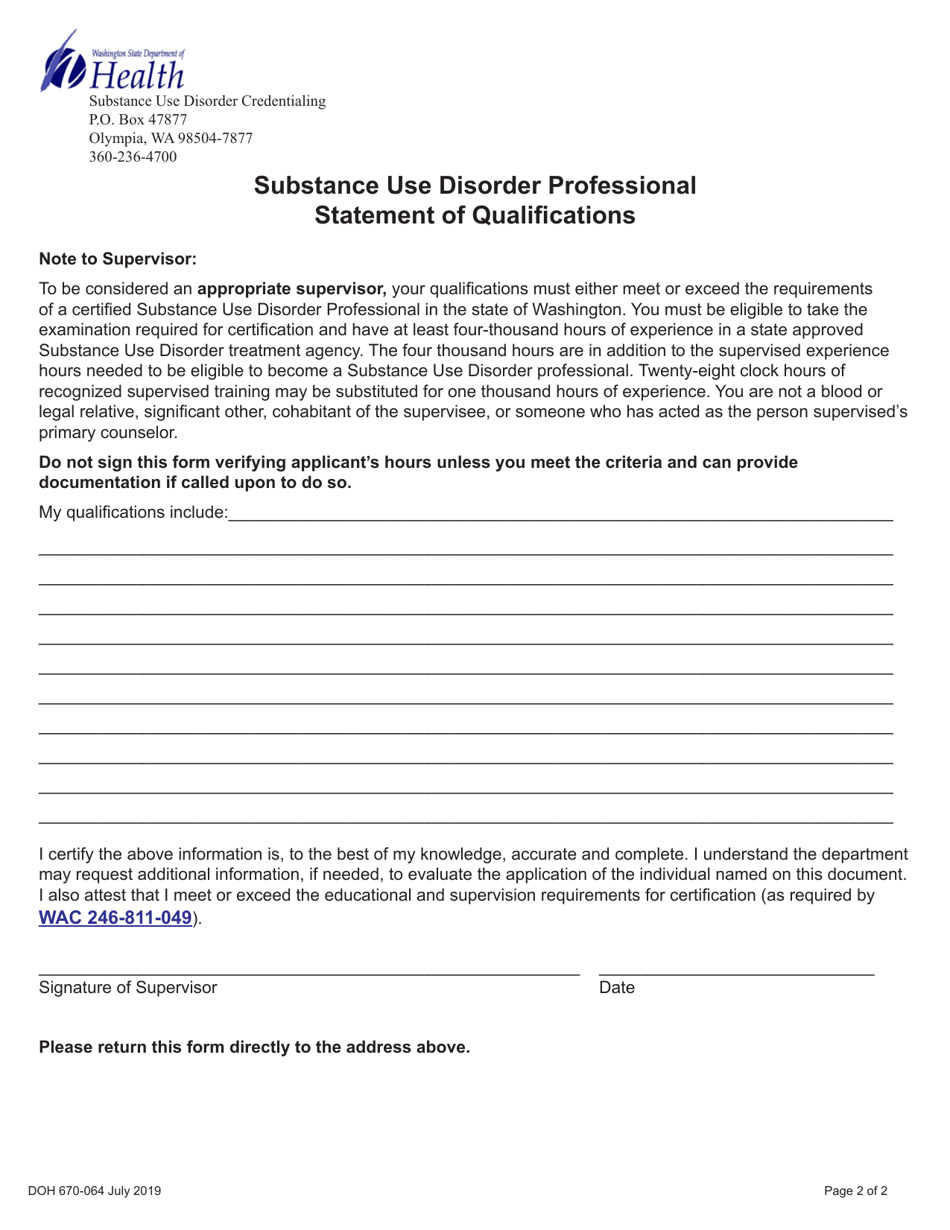 Washington State Department of
Health
Substance Use Disorder Credentialing
P.O. Box 47877
Olympia, WA 98504-7877
360-236-4700

Substance Use Disorder Professional
Statement of Qualifications

Note to Supervisor:

To be considered an appropriate supervisor, your qualifications must either meet or exceed the requirements of a certified Substance Use Disorder Professional in the state of Washington. You must be eligible to take the examination required for certification and have at least four-thousand hours of experience in a state approved Substance Use Disorder treatment agency. The four thousand hours are in addition to the supervised experience hours needed to be eligible to become a Substance Use Disorder professional. Twenty-eight clock hours of recognized supervised training may be substituted for one thousand hours of experience. You are not a blood or legal relative, significant other, cohabitant of the supervisee, or someone who has acted as the person supervised's primary counselor.

Do not sign this form verifying applicant's hours unless you meet the criteria and can provide documentation if called upon to do so.

My qualifications include:

I certify the above information is, to the best of my knowledge, accurate and complete. I understand the department may request additional information, if needed, to evaluate the application of the individual named on this document. I also attest that I meet or exceed the educational and supervision requirements for certification (as required by WAC 246-811-049).

Signature of Supervisor

Date

Please return this form directly to the address above.

DOH 670-064 July 2019

Page 2 of 2